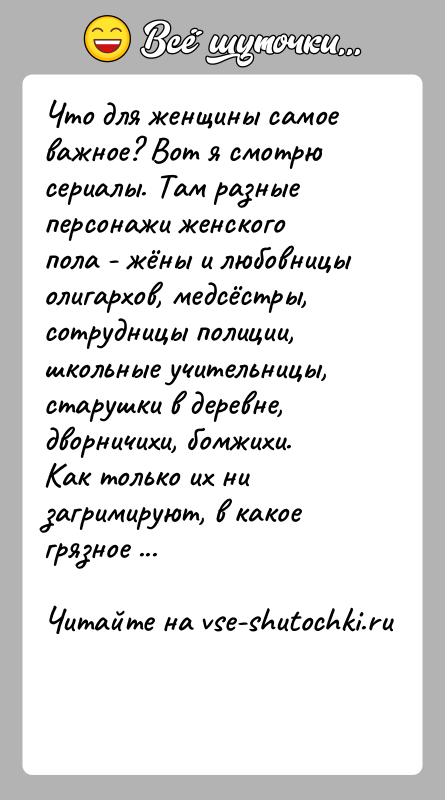 Всё шуточки...

Что для женщины самое важное? Вот я смотрю сериалы. Там разные персонажи женского пола - жёны и любовницы олигархов, медсёстры, сотрудницы полиции, школьные учительницы, старушки в деревне, дворничихи, бомжихи. Как только их ни загримируют, в какое грязное ...

Читайте на vse-shutochki.ru